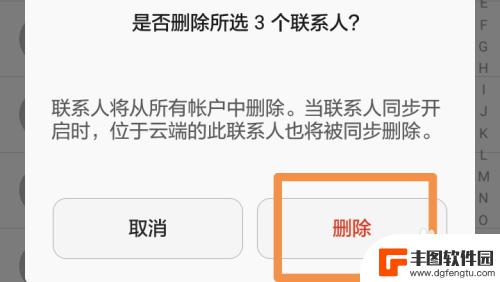 是否删除所选 3 个联系人?

联系人将从所有帐户中删除。当联系人同步开启时，位于云端的此联系人也将被同步删除。

取消

删除

E
F
G
H
I
J
K
L
M
N
O

丰图软件园
www.dgfengtu.com